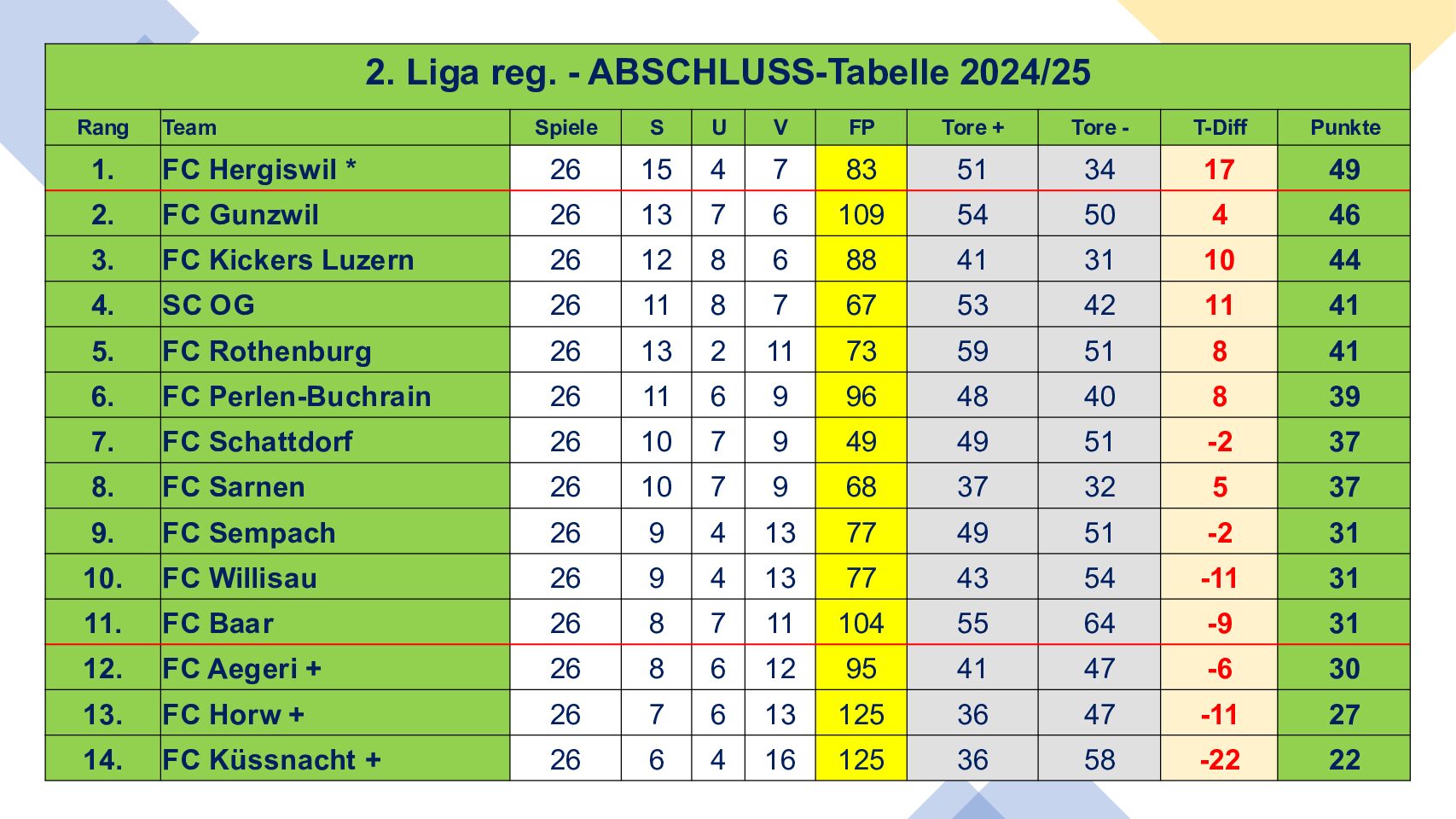 2. Liga reg. - ABSCHLUSS-Tabelle 2024/25

| Rang | Team | Spiele | S | U | V | FP | Tore + | Tore - | T-Diff | Punkte |
|---|---|---|---|---|---|---|---|---|---|---|
| 1. | FC Hergiswil * | 26 | 15 | 4 | 7 | 83 | 51 | 34 | 17 | 49 |
| 2. | FC Gunzwil | 26 | 13 | 7 | 6 | 109 | 54 | 50 | 4 | 46 |
| 3. | FC Kickers Luzern | 26 | 12 | 8 | 6 | 88 | 41 | 31 | 10 | 44 |
| 4. | SC OG | 26 | 11 | 8 | 7 | 67 | 53 | 42 | 11 | 41 |
| 5. | FC Rothenburg | 26 | 13 | 2 | 11 | 73 | 59 | 51 | 8 | 41 |
| 6. | FC Perlen-Buchrain | 26 | 11 | 6 | 9 | 96 | 48 | 40 | 8 | 39 |
| 7. | FC Schattdorf | 26 | 10 | 7 | 9 | 49 | 49 | 51 | -2 | 37 |
| 8. | FC Sarnen | 26 | 10 | 7 | 9 | 68 | 37 | 32 | 5 | 37 |
| 9. | FC Sempach | 26 | 9 | 4 | 13 | 77 | 49 | 51 | -2 | 31 |
| 10. | FC Willisau | 26 | 9 | 4 | 13 | 77 | 43 | 54 | -11 | 31 |
| 11. | FC Baar | 26 | 8 | 7 | 11 | 104 | 55 | 64 | -9 | 31 |
| 12. | FC Aegeri + | 26 | 8 | 6 | 12 | 95 | 41 | 47 | -6 | 30 |
| 13. | FC Horw + | 26 | 7 | 6 | 13 | 125 | 36 | 47 | -11 | 27 |
| 14. | FC Küssnacht + | 26 | 6 | 4 | 16 | 125 | 36 | 58 | -22 | 22 |